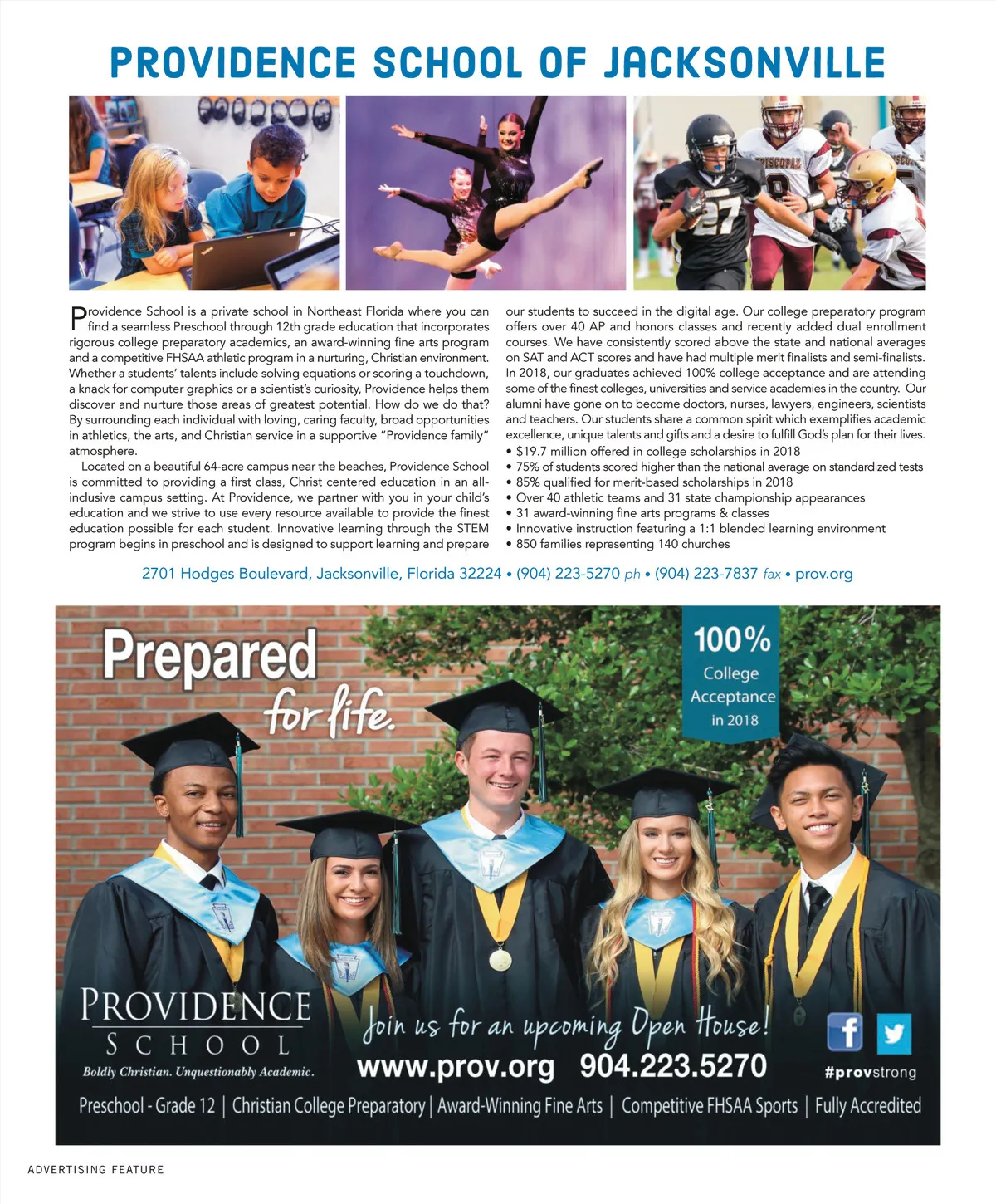 PROVIDENCE SCHOOL OF JACKSONVILLE

EPISCOPAL

27

Providence School is a private school in Northeast Florida where you can find a seamless Preschool through 12th grade education that incorporates rigorous college preparatory academics, an award-winning fine arts program and a competitive FHSAA athletic program in a nurturing, Christian environment. Whether a students' talents include solving equations or scoring a touchdown, a knack for computer graphics or a scientist's curiosity, Providence helps them discover and nurture those areas of greatest potential. How do we do that? By surrounding each individual with loving, caring faculty, broad opportunities in athletics, the arts, and Christian service in a supportive "Providence family" atmosphere.

Located on a beautiful 64-acre campus near the beaches, Providence School is committed to providing a first class, Christ centered education in an all-inclusive campus setting. At Providence, we partner with you in your child's education and we strive to use every resource available to provide the finest education possible for each student. Innovative learning through the STEM program begins in preschool and is designed to support learning and prepare our students to succeed in the digital age. Our college preparatory program offers over 40 AP and honors classes and recently added dual enrollment courses. We have consistently scored above the state and national averages on SAT and ACT scores and have had multiple merit finalists and semi-finalists. In 2018, our graduates achieved 100% college acceptance and are attending some of the finest colleges, universities and service academies in the country. Our alumni have gone on to become doctors, nurses, lawyers, engineers, scientists and teachers. Our students share a common spirit which exemplifies academic excellence, unique talents and gifts and a desire to fulfill God's plan for their lives.
• $19.7 million offered in college scholarships in 2018
• 75% of students scored higher than the national average on standardized tests
• 85% qualified for merit-based scholarships in 2018
• Over 40 athletic teams and 31 state championship appearances
• 31 award-winning fine arts programs & classes
• Innovative instruction featuring a 1:1 blended learning environment
• 850 families representing 140 churches

2701 Hodges Boulevard, Jacksonville, Florida 32224 • (904) 223-5270 ph • (904) 223-7837 fax • prov.org

Prepared for life.

100% College Acceptance in 2018

PROVIDENCE SCHOOL
Boldly Christian. Unquestionably Academic.

Join us for an upcoming Open House!
www.prov.org 904.223.5270

#provstrong

Preschool - Grade 12 | Christian College Preparatory | Award-Winning Fine Arts | Competitive FHSAA Sports | Fully Accredited

ADVERTISING FEATURE